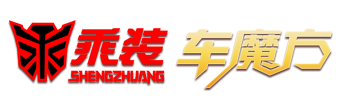 乘装
SHENGZHUANG
车魔方